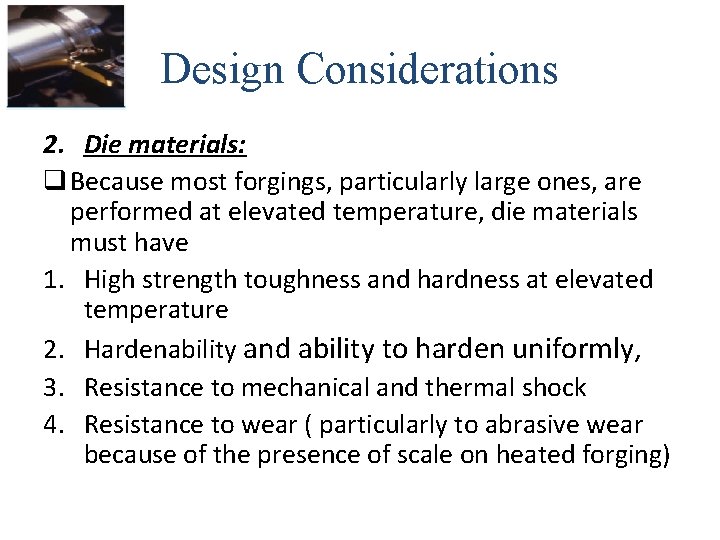 Design Considerations

2. Die materials:

❑ Because most forgings, particularly large ones, are performed at elevated temperature, die materials must have

1. High strength toughness and hardness at elevated temperature
2. Hardenability and ability to harden uniformly,
3. Resistance to mechanical and thermal shock
4. Resistance to wear ( particularly to abrasive wear because of the presence of scale on heated forging)